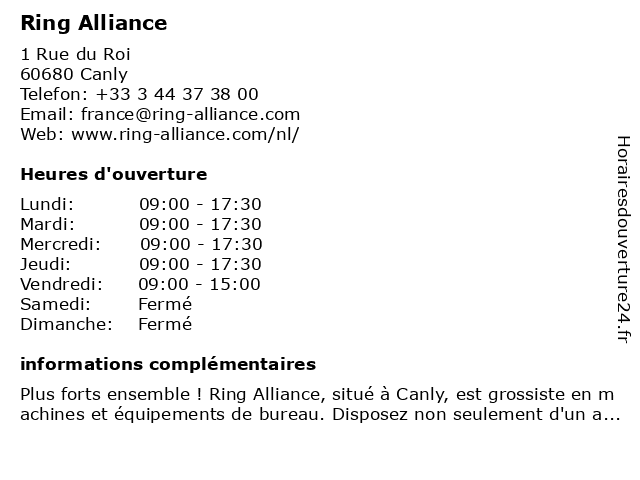 Ring Alliance

1 Rue du Roi
60680 Canly
Telefon: +33 3 44 37 38 00
Email: france@ring-alliance.com
Web: www.ring-alliance.com/nl/

Heures d'ouverture

Lundi: 09:00 - 17:30
Mardi: 09:00 - 17:30
Mercredi: 09:00 - 17:30
Jeudi: 09:00 - 17:30
Vendredi: 09:00 - 15:00
Samedi: Fermé
Dimanche: Fermé

informations complémentaires

Plus forts ensemble ! Ring Alliance, situé à Canly, est grossiste en machines et équipements de bureau. Disposez non seulement d'un a...

Horairesdouverture24.fr